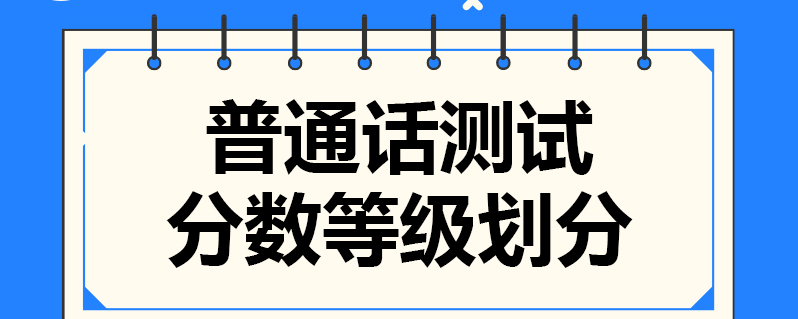 普通话测试
分数等级划分